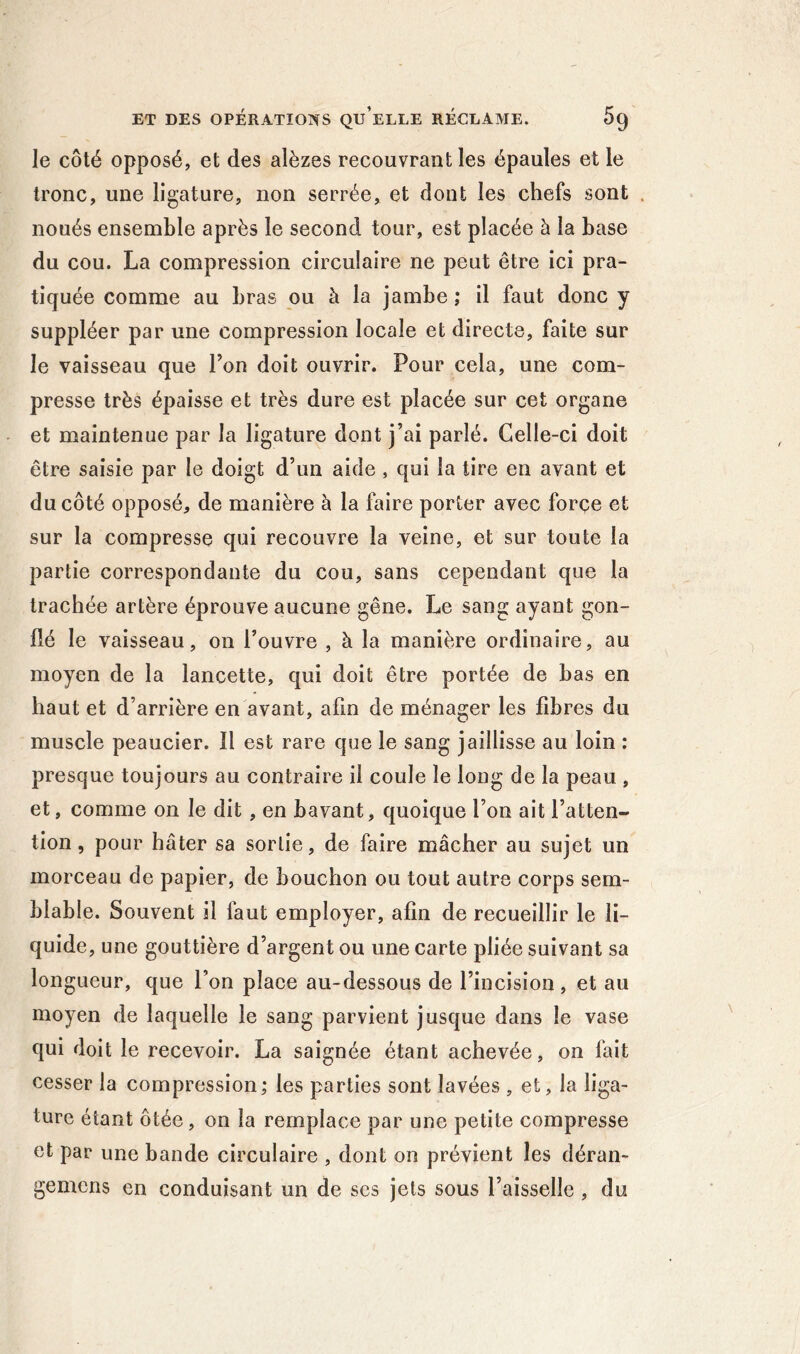 ET DES OPÉRATIONS QU'ELLE RÉCLAME. 59

le côté opposé, et des alèzes recouvrant les épaules et le tronc, une ligature, non serrée, et dont les chefs sont noués ensemble après le second tour, est placée à la base du cou. La compression circulaire ne peut être ici pratiquée comme au bras ou à la jambe ; il faut donc y suppléer par une compression locale et directe, faite sur le vaisseau que l'on doit ouvrir. Pour cela, une compresse très épaisse et très dure est placée sur cet organe et maintenue par la ligature dont j'ai parlé. Celle-ci doit être saisie par le doigt d'un aide, qui la tire en avant et du côté opposé, de manière à la faire porter avec force et sur la compresse qui recouvre la veine, et sur toute la partie correspondante du cou, sans cependant que la trachée artère éprouve aucune gêne. Le sang ayant gonflé le vaisseau, on l'ouvre, à la manière ordinaire, au moyen de la lancette, qui doit être portée de bas en haut et d'arrière en avant, afin de ménager les fibres du muscle peaucier. Il est rare que le sang jaillisse au loin : presque toujours au contraire il coule le long de la peau, et, comme on le dit, en bavant, quoique l'on ait l'attention, pour hâter sa sortie, de faire mâcher au sujet un morceau de papier, de bouchon ou tout autre corps semblable. Souvent il faut employer, afin de recueillir le liquide, une gouttière d'argent ou une carte pliée suivant sa longueur, que l'on place au-dessous de l'incision, et au moyen de laquelle le sang parvient jusque dans le vase qui doit le recevoir. La saignée étant achevée, on fait cesser la compression; les parties sont lavées, et, la ligature étant ôtée, on la remplace par une petite compresse et par une bande circulaire, dont on prévient les dérangemens en conduisant un de ses jets sous l'aisselle, du